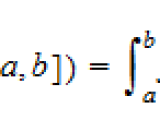 $a, b]) = \int_a^b$